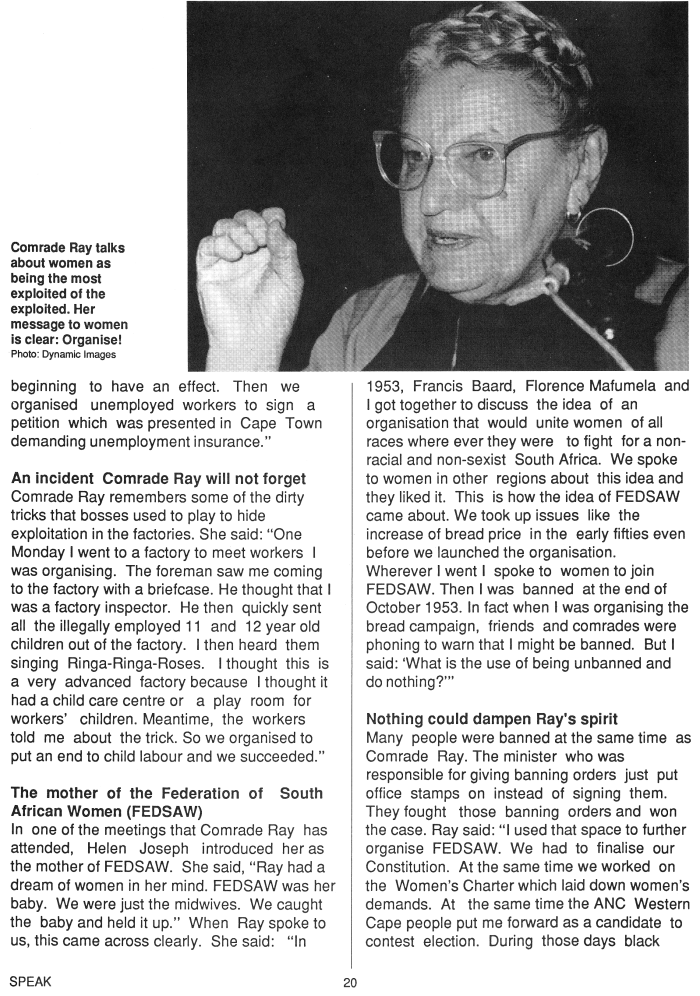 Comrade Ray talks about women as being the most exploited of the exploited. Her message to women is clear: Organise!
Photo: Dynamic Images

beginning to have an effect. Then we organised unemployed workers to sign a petition which was presented in Cape Town demanding unemployment insurance."

An incident Comrade Ray will not forget
Comrade Ray remembers some of the dirty tricks that bosses used to play to hide exploitation in the factories. She said: "One Monday I went to a factory to meet workers I was organising. The foreman saw me coming to the factory with a briefcase. He thought that I was a factory inspector. He then quickly sent all the illegally employed 11 and 12 year old children out of the factory. I then heard them singing Ringa-Ringa-Roses. I thought this is a very advanced factory because I thought it had a child care centre or a play room for workers' children. Meantime, the workers told me about the trick. So we organised to put an end to child labour and we succeeded."

The mother of the Federation of South African Women (FEDSAW)
In one of the meetings that Comrade Ray has attended, Helen Joseph introduced her as the mother of FEDSAW. She said, "Ray had a dream of women in her mind. FEDSAW was her baby. We were just the midwives. We caught the baby and held it up." When Ray spoke to us, this came across clearly. She said: "In

1953, Francis Baard, Florence Mafumela and I got together to discuss the idea of an organisation that would unite women of all races where ever they were to fight for a non-racial and non-sexist South Africa. We spoke to women in other regions about this idea and they liked it. This is how the idea of FEDSAW came about. We took up issues like the increase of bread price in the early fifties even before we launched the organisation. Wherever I went I spoke to women to join FEDSAW. Then I was banned at the end of October 1953. In fact when I was organising the bread campaign, friends and comrades were phoning to warn that I might be banned. But I said: 'What is the use of being unbanned and do nothing?'"

Nothing could dampen Ray's spirit
Many people were banned at the same time as Comrade Ray. The minister who was responsible for giving banning orders just put office stamps on instead of signing them. They fought those banning orders and won the case. Ray said: "I used that space to further organise FEDSAW. We had to finalise our Constitution. At the same time we worked on the Women's Charter which laid down women's demands. At the same time the ANC Western Cape people put me forward as a candidate to contest election. During those days black

SPEAK

20